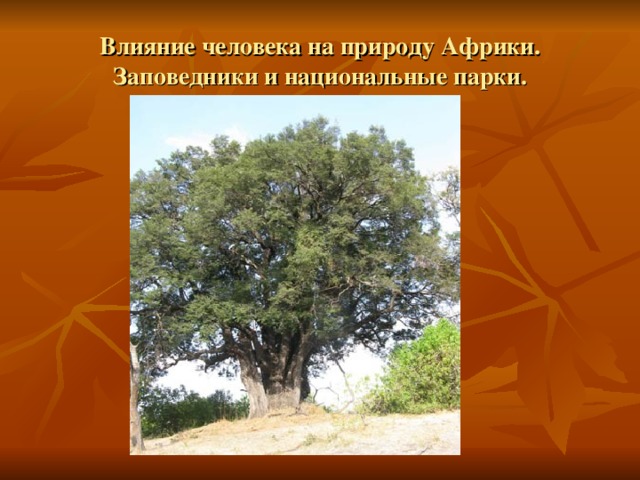 Влияние человека на природу Африки. Заповедники и национальные парки.